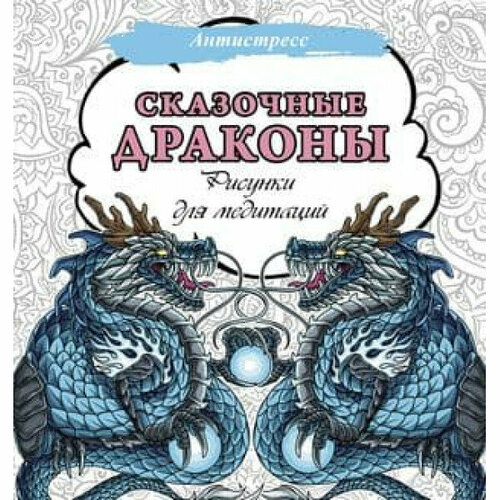 Антистресс

СКАЗОЧНЫЕ ДРАКОНЫ

Рисунки для медитаций